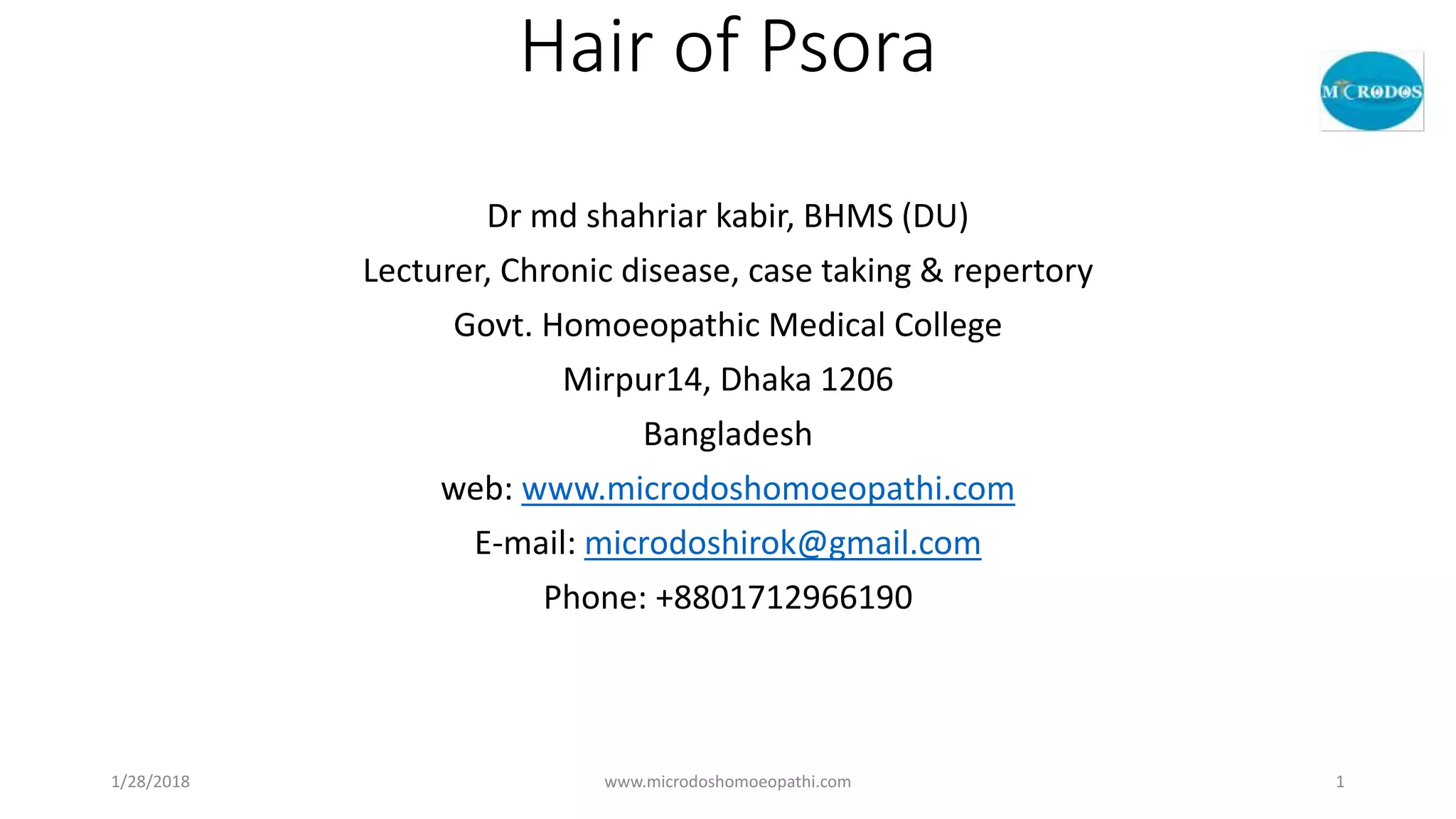 Hair of Psora

MICRODOS

Dr md shahriar kabir, BHMS (DU)

Lecturer, Chronic disease, case taking & repertory

Govt. Homoeopathic Medical College

Mirpur14, Dhaka 1206

Bangladesh

web: www.microdoshomoeopathi.com

E-mail: microdoshirok@gmail.com

Phone: +8801712966190

1/28/2018

www.microdoshomoeopathi.com

1